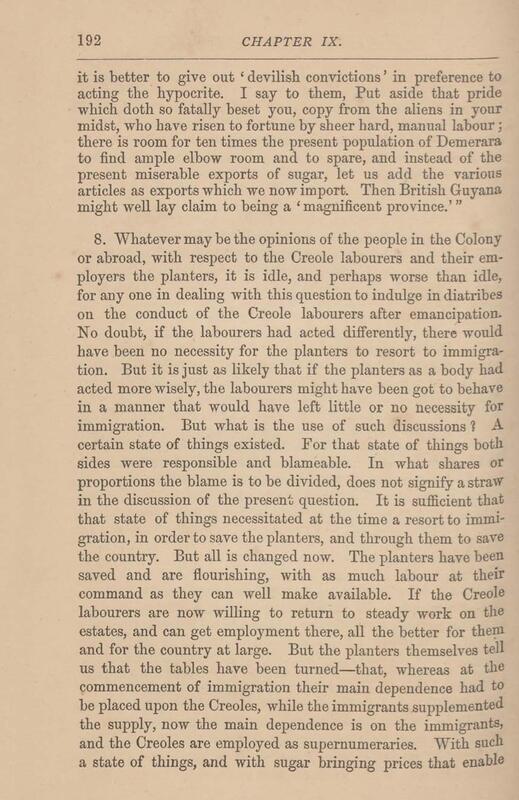 192 CHAPTER IX.

it is better to give out 'devilish convictions' in preference to acting the hypocrite. I say to them, Put aside that pride which doth so fatally beset you, copy from the aliens in your midst, who have risen to fortune by sheer hard, manual labour; there is room for ten times the present population of Demerara to find ample elbow room and to spare, and instead of the present miserable exports of sugar, let us add the various articles as exports which we now import. Then British Guyana might well lay claim to being a 'magnificent province.'"

8. Whatever may be the opinions of the people in the Colony or abroad, with respect to the Creole labourers and their employers the planters, it is idle, and perhaps worse than idle, for any one in dealing with this question to indulge in diatribes on the conduct of the Creole labourers after emancipation. No doubt, if the labourers had acted differently, there would have been no necessity for the planters to resort to immigration. But it is just as likely that if the planters as a body had acted more wisely, the labourers might have been got to behave in a manner that would have left little or no necessity for immigration. But what is the use of such discussions? A certain state of things existed. For that state of things both sides were responsible and blameable. In what shares or proportions the blame is to be divided, does not signify a straw in the discussion of the present question. It is sufficient that that state of things necessitated at the time a resort to immigration, in order to save the planters, and through them to save the country. But all is changed now. The planters have been saved and are flourishing, with as much labour at their command as they can well make available. If the Creole labourers are now willing to return to steady work on the estates, and can get employment there, all the better for them and for the country at large. But the planters themselves tell us that the tables have been turned—that, whereas at the commencement of immigration their main dependence had to be placed upon the Creoles, while the immigrants supplemented the supply, now the main dependence is on the immigrants, and the Creoles are employed as supernumeraries. With such a state of things, and with sugar bringing prices that enable